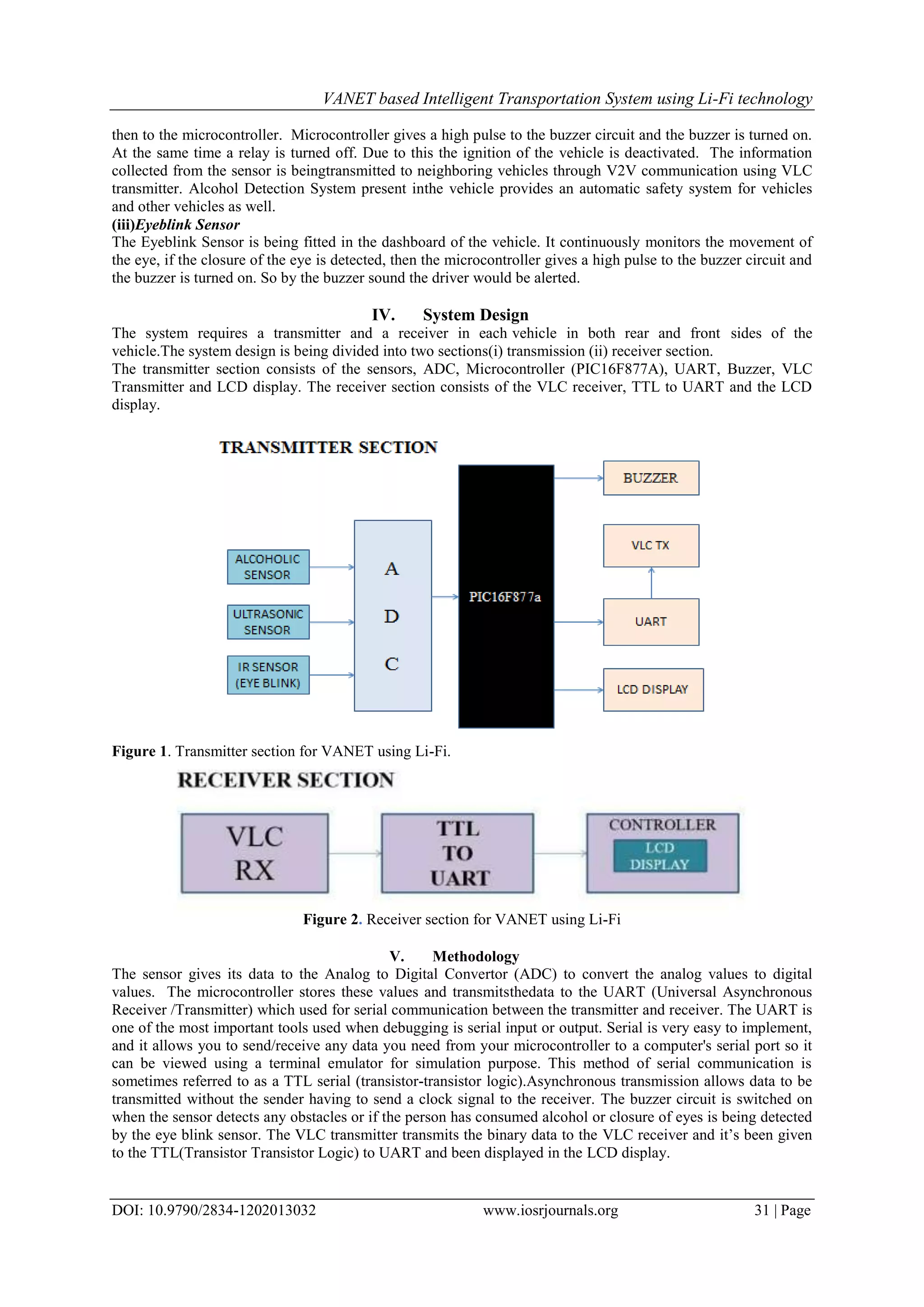 VANET based Intelligent Transportation System using Li-Fi technology

then to the microcontroller. Microcontroller gives a high pulse to the buzzer circuit and the buzzer is turned on. At the same time a relay is turned off. Due to this the ignition of the vehicle is deactivated. The information collected from the sensor is beingtransmitted to neighboring vehicles through V2V communication using VLC transmitter. Alcohol Detection System present inthe vehicle provides an automatic safety system for vehicles and other vehicles as well.
(iii)Eyeblink Sensor
The Eyeblink Sensor is being fitted in the dashboard of the vehicle. It continuously monitors the movement of the eye, if the closure of the eye is detected, then the microcontroller gives a high pulse to the buzzer circuit and the buzzer is turned on. So by the buzzer sound the driver would be alerted.

IV. System Design
The system requires a transmitter and a receiver in each vehicle in both rear and front sides of the vehicle.The system design is being divided into two sections(i) transmission (ii) receiver section.
The transmitter section consists of the sensors, ADC, Microcontroller (PIC16F877A), UART, Buzzer, VLC Transmitter and LCD display. The receiver section consists of the VLC receiver, TTL to UART and the LCD display.

TRANSMITTER SECTION
ALCOHOLIC SENSOR
ULTRASONIC SENSOR
IR SENSOR (EYE BLINK)
A
D
C
PIC16F877a
BUZZER
VLC TX
UART
LCD DISPLAY

Figure 1. Transmitter section for VANET using Li-Fi.

RECEIVER SECTION
VLC RX
TTL TO UART
CONTROLLER
LCD DISPLAY

Figure 2. Receiver section for VANET using Li-Fi

V. Methodology
The sensor gives its data to the Analog to Digital Convertor (ADC) to convert the analog values to digital values. The microcontroller stores these values and transmitsthedata to the UART (Universal Asynchronous Receiver /Transmitter) which used for serial communication between the transmitter and receiver. The UART is one of the most important tools used when debugging is serial input or output. Serial is very easy to implement, and it allows you to send/receive any data you need from your microcontroller to a computer's serial port so it can be viewed using a terminal emulator for simulation purpose. This method of serial communication is sometimes referred to as a TTL serial (transistor-transistor logic).Asynchronous transmission allows data to be transmitted without the sender having to send a clock signal to the receiver. The buzzer circuit is switched on when the sensor detects any obstacles or if the person has consumed alcohol or closure of eyes is being detected by the eye blink sensor. The VLC transmitter transmits the binary data to the VLC receiver and it’s been given to the TTL(Transistor Transistor Logic) to UART and been displayed in the LCD display.

DOI: 10.9790/2834-1202013032 www.iosrjournals.org 31 | Page